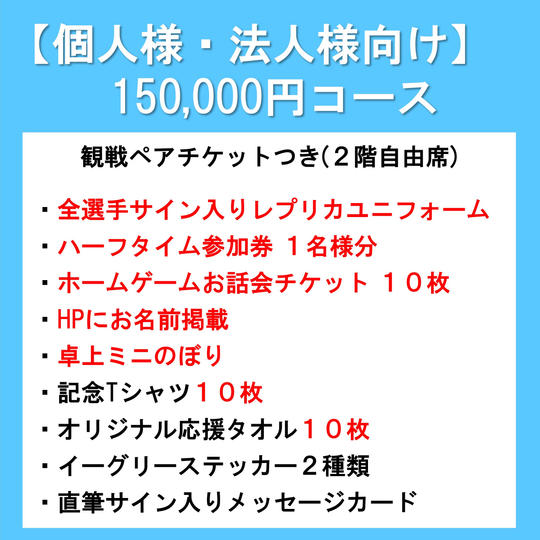 【個人様・法人様向け】
150,000円コース

観戦ペアチケットつき(２階自由席)

・全選手サイン入りレプリカユニフォーム
・ハーフタイム参加券 １名様分
・ホームゲームお話会チケット １０枚
・HPにお名前掲載
・卓上ミニのぼり
・記念Tシャツ１０枚
・オリジナル応援タオル１０枚
・イーグリーステッカー２種類
・直筆サイン入りメッセージカード